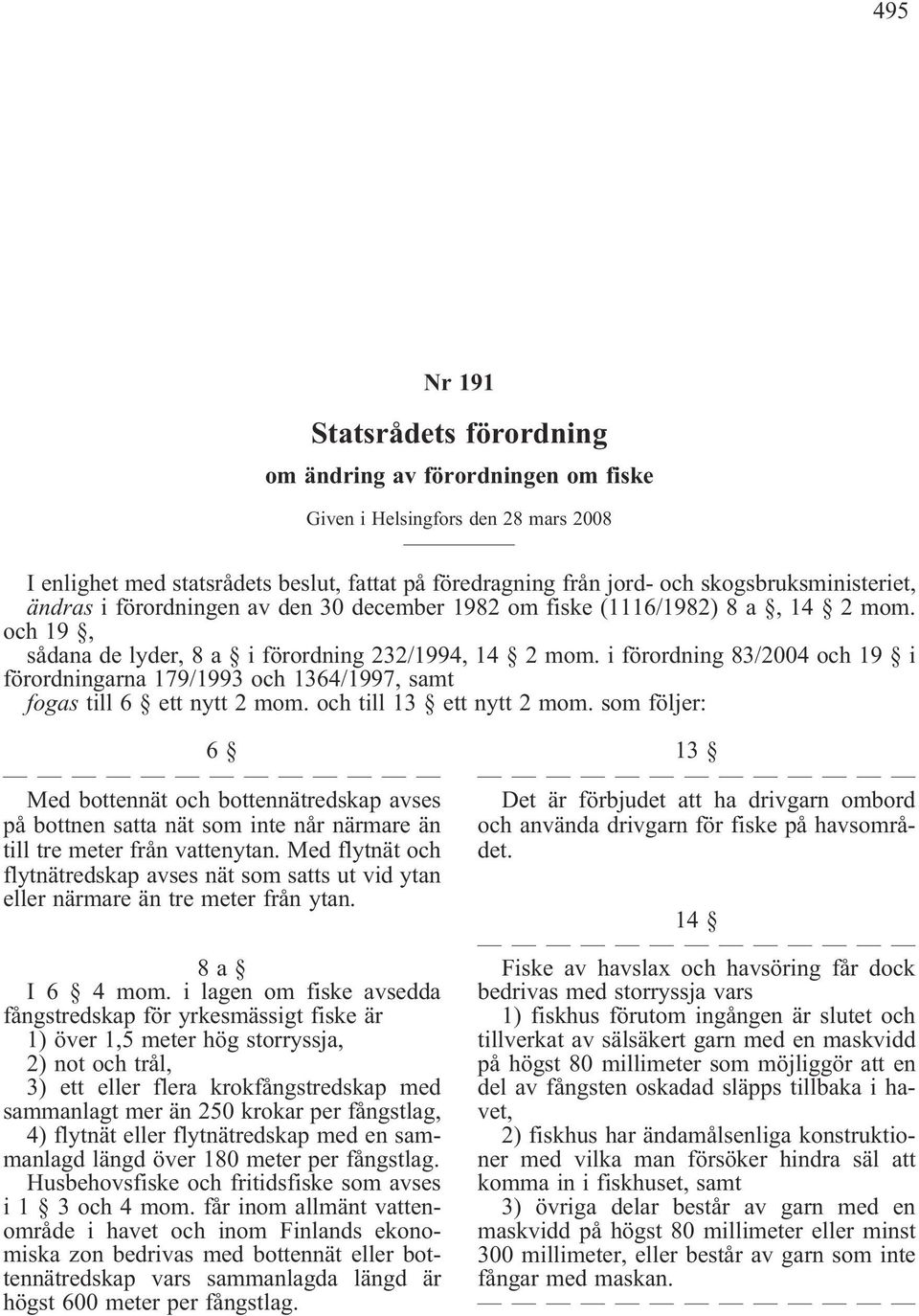 495

Nr 191

Statsrådets förordning

om ändring av förordningen om fiske

Given i Helsingfors den 28 mars 2008

I enlighet med statsrådets beslut, fattat på föredragning från jord- och skogsbruksministeriet, ändras i förordningen av den 30 december 1982 om fiske (1116/1982) 8 a §, 14 § 2 mom. och 19 §,
sådana de lyder, 8 a § i förordning 232/1994, 14 § 2 mom. i förordning 83/2004 och 19 § i förordningarna 179/1993 och 1364/1997, samt
fogas till 6 § ett nytt 2 mom. och till 13 § ett nytt 2 mom. som följer:

6 §

— — — — — — — — — — — — —

Med bottennät och bottennätredskap avses på bottnen satta nät som inte når närmare än till tre meter från vattenytan. Med flytnät och flytnätredskap avses nät som satts ut vid ytan eller närmare än tre meter från ytan.

8 a §

I 6 § 4 mom. i lagen om fiske avsedda fångstredskap för yrkesmässigt fiske är
1) över 1,5 meter hög storryssja,
2) not och trål,
3) ett eller flera krokfångstredskap med sammanlagt mer än 250 krokar per fångstlag,
4) flytnät eller flytnätredskap med en sammanlagd längd över 180 meter per fångstlag.
Husbehovsfiske och fritidsfiske som avses i 1 § 3 och 4 mom. får inom allmänt vattenområde i havet och inom Finlands ekonomiska zon bedrivas med bottennät eller bottennätredskap vars sammanlagda längd är högst 600 meter per fångstlag.

13 §

— — — — — — — — — — — — —

Det är förbjudet att ha drivgarn ombord och använda drivgarn för fiske på havsområdet.

14 §

— — — — — — — — — — — — —

Fiske av havslax och havsöring får dock bedrivas med storryssja vars
1) fiskhus förutom ingången är slutet och tillverkat av sälsäkert garn med en maskvidd på högst 80 millimeter som möjliggör att en del av fångsten oskadad släpps tillbaka i havet,
2) fiskhus har ändamålsenliga konstruktioner med vilka man försöker hindra säl att komma in i fiskhuset, samt
3) övriga delar består av garn med en maskvidd på högst 80 millimeter eller minst 300 millimeter, eller består av garn som inte fångar med maskan.
— — — — — — — — — — — — —